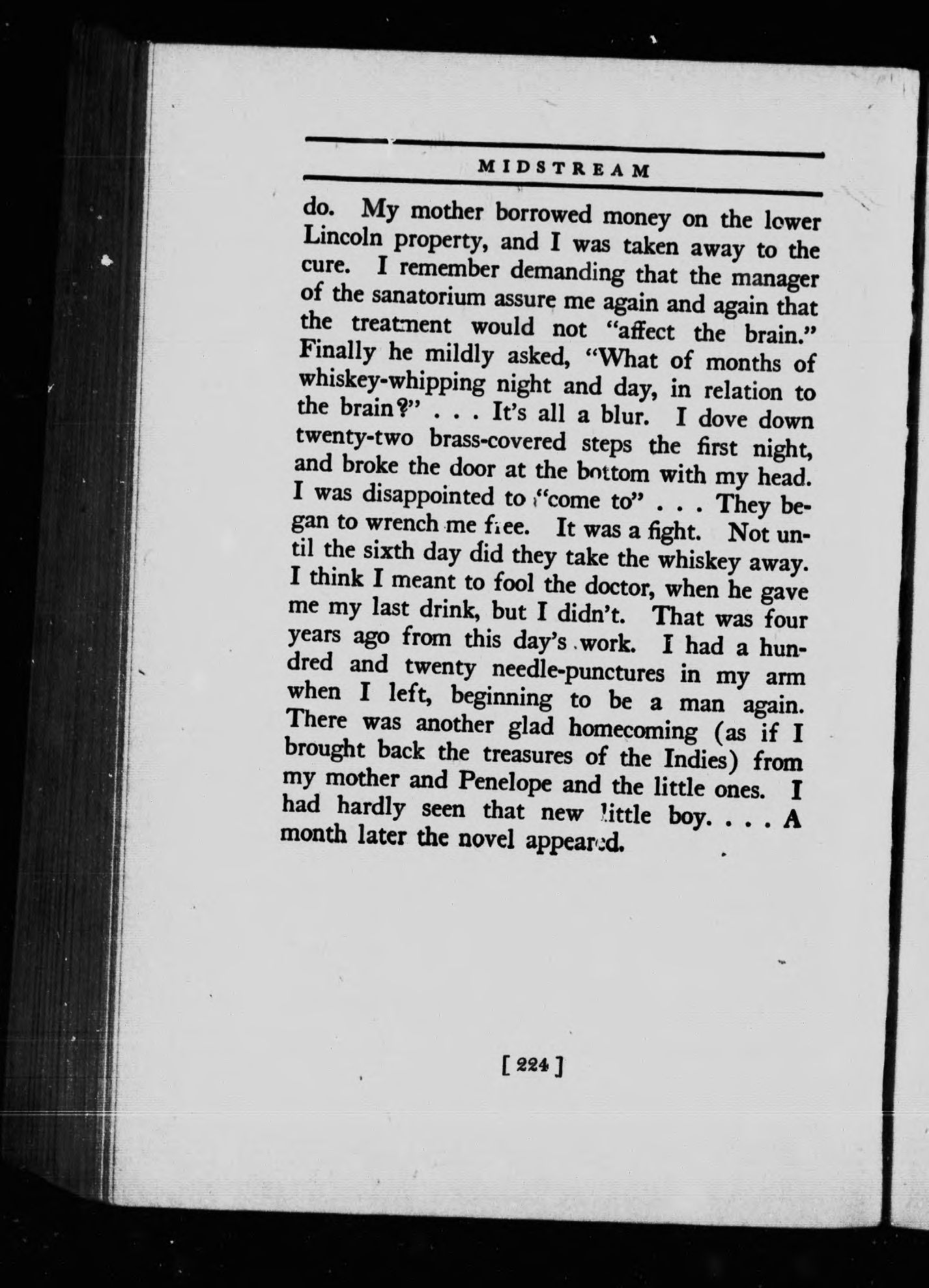 MIDSTREAM

do. My mother borrowed money on the lower Lincoln property, and I was taken away to the cure. I remember demanding that the manager of the sanatorium assure me again and again that the treatment would not "affect the brain." Finally he mildly asked, "What of months of whiskey-whipping night and day, in relation to the brain?" . . . It's all a blur. I dove down twenty-two brass-covered steps the first night, and broke the door at the bottom with my head. I was disappointed to "come to" . . . They began to wrench me free. It was a fight. Not until the sixth day did they take the whiskey away. I think I meant to fool the doctor, when he gave me my last drink, but I didn't. That was four years ago from this day's work. I had a hundred and twenty needle-punctures in my arm when I left, beginning to be a man again. There was another glad homecoming (as if I brought back the treasures of the Indies) from my mother and Penelope and the little ones. I had hardly seen that new little boy. . . . A month later the novel appeared.

[ 224 ]